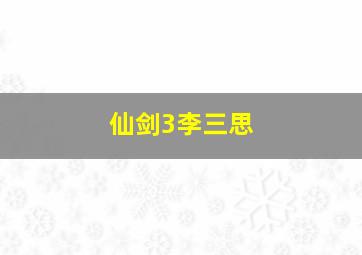 仙剑3李三思